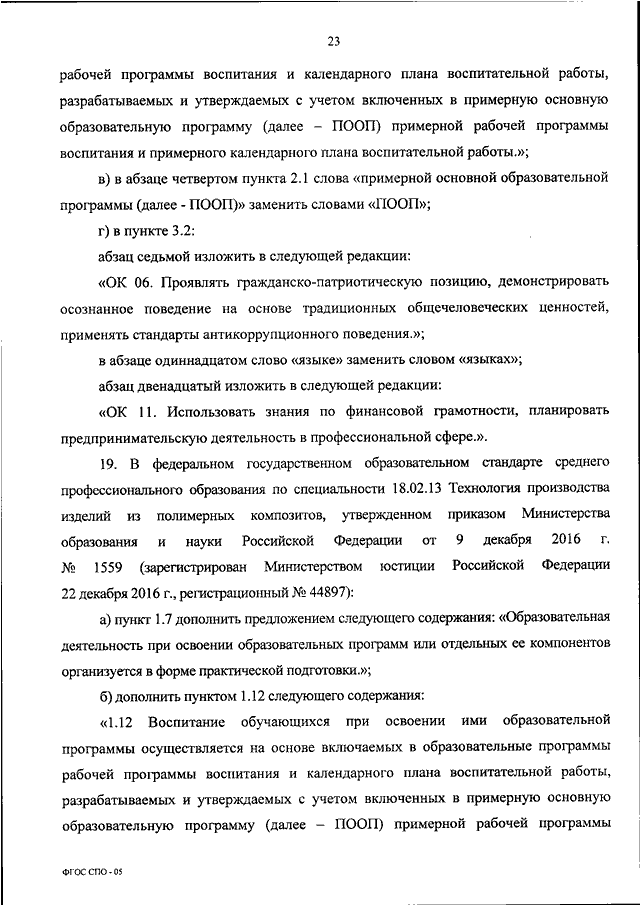 23

рабочей программы воспитания и календарного плана воспитательной работы, разрабатываемых и утверждаемых с учетом включенных в примерную основную образовательную программу (далее – ПООП) примерной рабочей программы воспитания и примерного календарного плана воспитательной работы.»;

в) в абзаце четвертом пункта 2.1 слова «примерной основной образовательной программы (далее - ПООП)» заменить словами «ПООП»;

г) в пункте 3.2:

абзац седьмой изложить в следующей редакции:

«ОК 06. Проявлять гражданско-патриотическую позицию, демонстрировать осознанное поведение на основе традиционных общечеловеческих ценностей, применять стандарты антикоррупционного поведения.»;

в абзаце одиннадцатом слово «языке» заменить словом «языках»;

абзац двенадцатый изложить в следующей редакции:

«ОК 11. Использовать знания по финансовой грамотности, планировать предпринимательскую деятельность в профессиональной сфере.».

19. В федеральном государственном образовательном стандарте среднего профессионального образования по специальности 18.02.13 Технология производства изделий из полимерных композитов, утвержденном приказом Министерства образования и науки Российской Федерации от 9 декабря 2016 г. № 1559 (зарегистрирован Министерством юстиции Российской Федерации 22 декабря 2016 г., регистрационный № 44897):

а) пункт 1.7 дополнить предложением следующего содержания: «Образовательная деятельность при освоении образовательных программ или отдельных ее компонентов организуется в форме практической подготовки.»;

б) дополнить пунктом 1.12 следующего содержания:

«1.12 Воспитание обучающихся при освоении ими образовательной программы осуществляется на основе включаемых в образовательные программы рабочей программы воспитания и календарного плана воспитательной работы, разрабатываемых и утверждаемых с учетом включенных в примерную основную образовательную программу (далее – ПООП) примерной рабочей программы

ФГОС СПО - 05